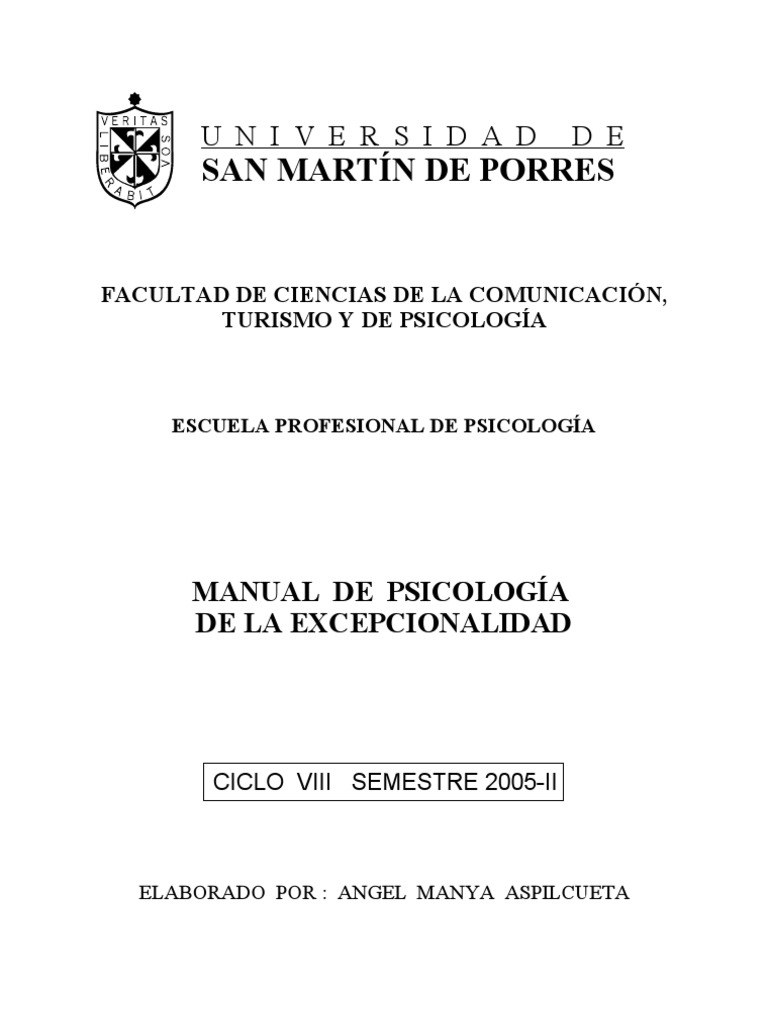 VERITAS LIBERABIT VOS

UNIVERSIDAD DE
SAN MARTÍN DE PORRES

FACULTAD DE CIENCIAS DE LA COMUNICACIÓN, TURISMO Y DE PSICOLOGÍA

ESCUELA PROFESIONAL DE PSICOLOGÍA

MANUAL DE PSICOLOGÍA DE LA EXCEPCIONALIDAD

CICLO VIII SEMESTRE 2005-II

ELABORADO POR : ANGEL MANYA ASPILCUETA